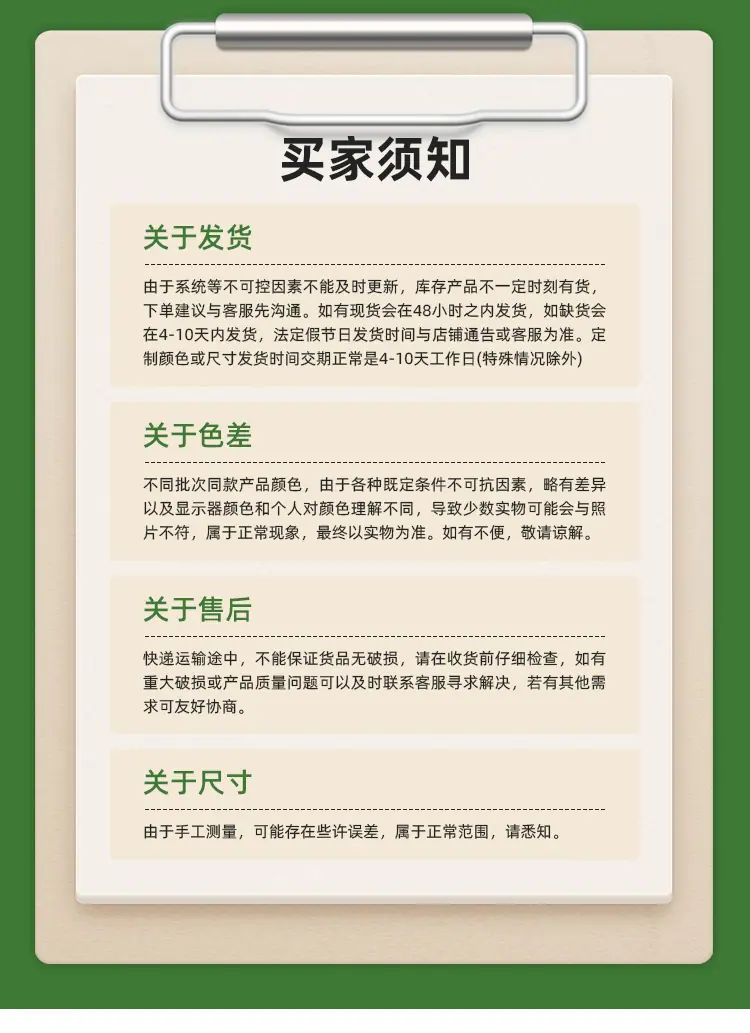 买家须知

关于发货

由于系统等不可控因素不能及时更新，库存产品不一定时刻有货，下单建议与客服先沟通。如有现货会在48小时之内发货，如缺货会在4-10天内发货，法定假节日发货时间与店铺通告或客服为准。定制颜色或尺寸发货时间交期正常是4-10天工作日(特殊情况除外)

关于色差

不同批次同款产品颜色，由于各种既定条件不可抗因素，略有差异以及显示器颜色和个人对颜色理解不同，导致少数实物可能会与照片不符，属于正常现象，最终以实物为准。如有不便，敬请谅解。

关于售后

快递运输途中，不能保证货品无破损，请在收货前仔细检查，如有重大破损或产品质量问题可以及时联系客服寻求解决，若有其他需求可友好协商。

关于尺寸

由于手工测量，可能存在些许误差，属于正常范围，请悉知。